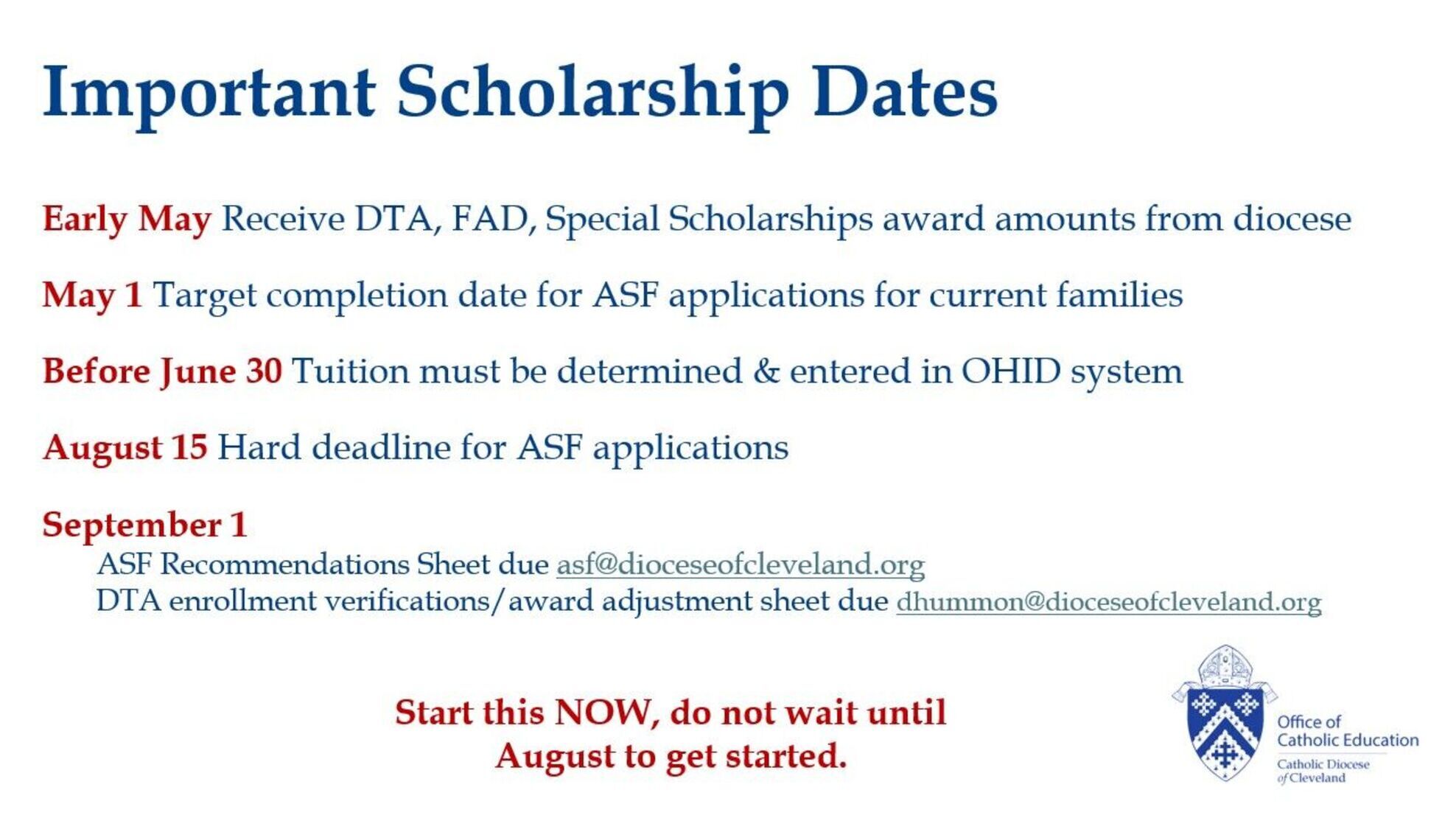 Important Scholarship Dates

Early May Receive DTA, FAD, Special Scholarships award amounts from diocese

May 1 Target completion date for ASF applications for current families

Before June 30 Tuition must be determined & entered in OHID system

August 15 Hard deadline for ASF applications

September 1
ASF Recommendations Sheet due asf@dioceseofcleveland.org
DTA enrollment verifications/award adjustment sheet due dhummon@dioceseofcleveland.org

Start this NOW, do not wait until August to get started.

Office of Catholic Education
Catholic Diocese of Cleveland